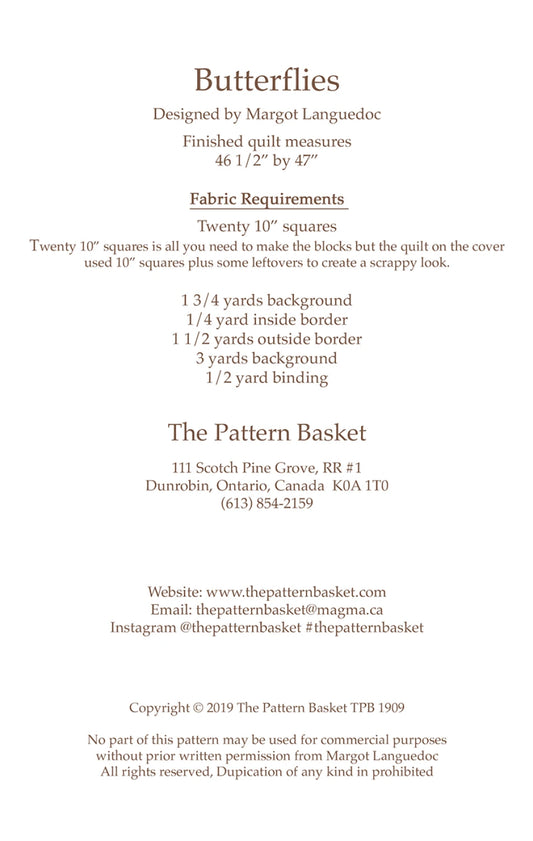 Butterflies

Designed by Margot Languedoc

Finished quilt measures
46 1/2" by 47"

Fabric Requirements

Twenty 10" squares

Twenty 10" squares is all you need to make the blocks but the quilt on the cover used 10" squares plus some leftovers to create a scrappy look.

1 3/4 yards background
1/4 yard inside border
1 1/2 yards outside border
3 yards background
1/2 yard binding

The Pattern Basket

111 Scotch Pine Grove, RR #1
Dunrobin, Ontario, Canada K0A 1T0
(613) 854-2159

Website: www.thepatternbasket.com
Email: thepatternbasket@magma.ca
Instagram @thepatternbasket #thepatternbasket

Copyright © 2019 The Pattern Basket TPB 1909

No part of this pattern may be used for commercial purposes without prior written permission from Margot Languedoc
All rights reserved, Dupication of any kind in prohibited